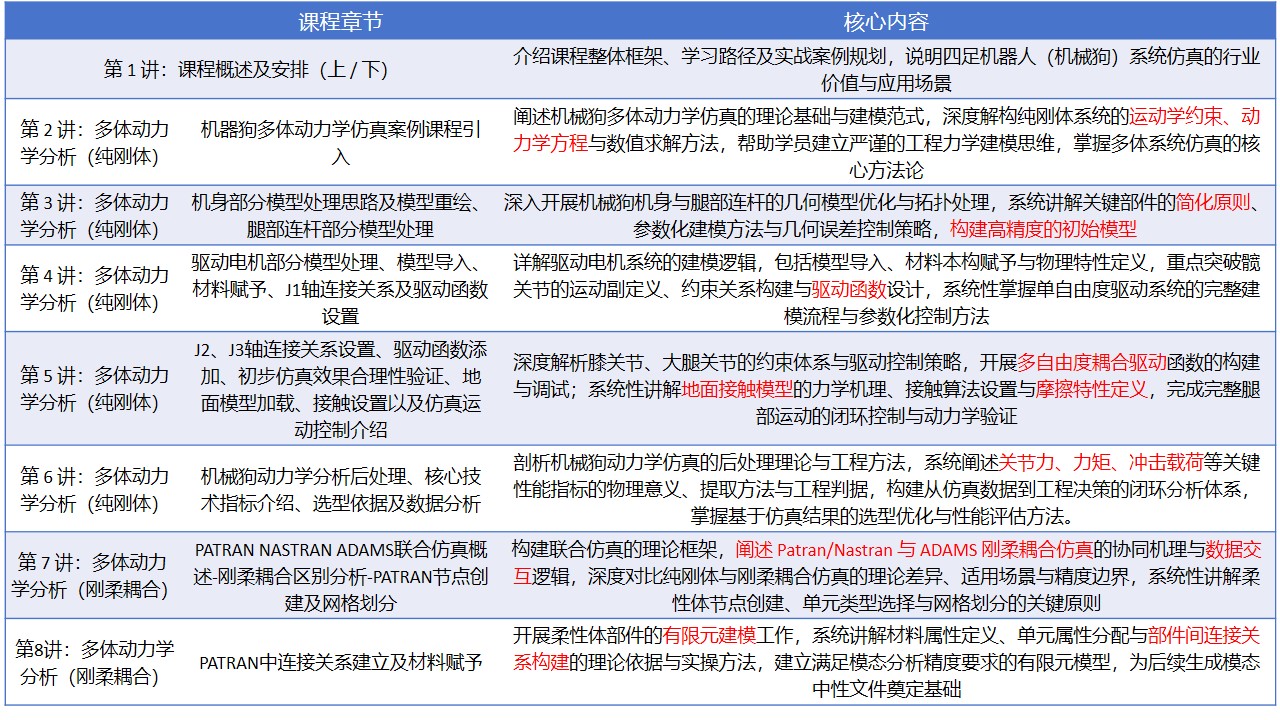 | 课程章节 | | 核心内容 |
|---|---|---|
| 第 1 讲：课程概述及安排（上 / 下） | | 介绍课程整体框架、学习路径及实战案例规划，说明四足机器人（机械狗）系统仿真的行业价值与应用场景 |
| 第 2 讲：多体动力学分析（纯刚体） | 机器狗多体动力学仿真案例课程引入 | 阐述机械狗多体动力学仿真的理论基础与建模范式，深度解构纯刚体系统的运动学约束、动力学方程与数值求解方法，帮助学员建立严谨的工程力学建模思维，掌握多体系统仿真的核心方法论 |
| 第 3 讲：多体动力学分析（纯刚体） | 机身部分模型处理思路及模型重绘、腿部连杆部分模型处理 | 深入开展机械狗机身与腿部连杆的几何模型优化与拓扑处理，系统讲解关键部件的简化原则、参数化建模方法与几何误差控制策略，构建高精度的初始模型 |
| 第 4 讲：多体动力学分析（纯刚体） | 驱动电机部分模型处理、模型导入、材料赋予、J1轴连接关系及驱动函数设置 | 详解驱动电机系统的建模逻辑，包括模型导入、材料本构赋予与物理特性定义，重点突破髋关节的运动副定义、约束关系构建与驱动函数设计，系统性掌握单自由度驱动系统的完整建模流程与参数化控制方法 |
| 第 5 讲：多体动力学分析（纯刚体） | J2、J3轴连接关系设置、驱动函数添加、初步仿真效果合理性验证、地面模型加载、接触设置以及仿真运动控制介绍 | 深度解析膝关节、大腿关节的约束体系与驱动控制策略，开展多自由度耦合驱动函数的构建与调试；系统性讲解地面接触模型的力学机理、接触算法设置与摩擦特性定义，完成完整腿部运动的闭环控制与动力学验证 |
| 第 6 讲：多体动力学分析（纯刚体） | 机械狗动力学分析后处理、核心技术指标介绍、选型依据及数据分析 | 剖析机械狗动力学仿真的后处理理论与工程方法，系统阐述关节力、力矩、冲击载荷等关键性能指标的物理意义、提取方法与工程判据，构建从仿真数据到工程决策的闭环分析体系，掌握基于仿真结果的选型优化与性能评估方法。 |
| 第 7 讲：多体动力学分析（刚柔耦合） | PATRAN NASTRAN ADAMS联合仿真概述-刚柔耦合区别分析-PATRAN节点创建及网格划分 | 构建联合仿真的理论框架，阐述 Patran/Nastran 与 ADAMS 刚柔耦合仿真的协同机理与数据交互逻辑，深度对比纯刚体与刚柔耦合仿真的理论差异、适用场景与精度边界，系统性讲解柔性体节点创建、单元类型选择与网格划分的关键原则 |
| 第8讲：多体动力学分析（刚柔耦合） | PATRAN中连接关系建立及材料赋予 | 开展柔性体部件的有限元建模工作，系统讲解材料属性定义、单元属性分配与部件间连接关系构建的理论依据与实操方法，建立满足模态分析精度要求的有限元模型，为后续生成模态中性文件奠定基础 |